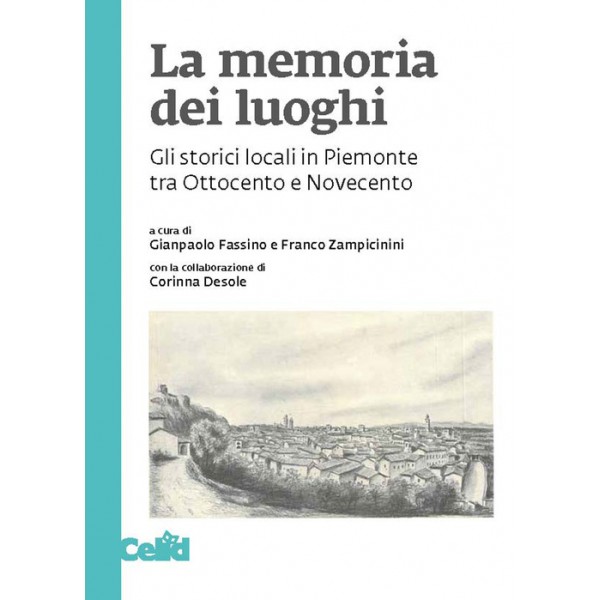 La memoria dei luoghi

Gli storici locali in Piemonte tra Ottocento e Novecento

a cura di
Gianpaolo Fassino e Franco Zampicinini

con la collaborazione di
Corinna Desole

Celid